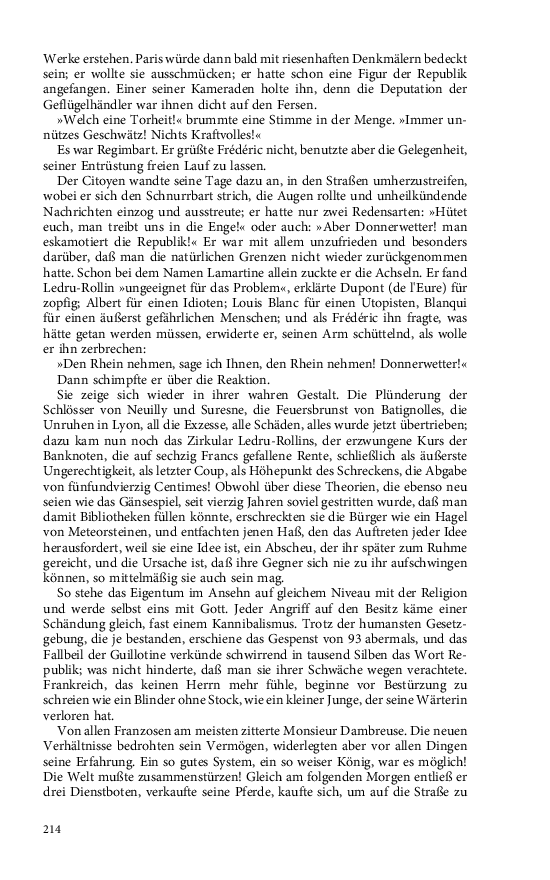 Werke erstehen. Paris würde dann bald mit riesenhaften Denkmälern bedeckt sein; er wollte sie ausschmücken; er hatte schon eine Figur der Republik angefangen. Einer seiner Kameraden holte ihn, denn die Deputation der Geflügelhändler war ihnen dicht auf den Fersen.

»Welch eine Torheit!« brummte eine Stimme in der Menge. »Immer unnützes Geschwätz! Nichts Kraftvolles!«

Es war Regimbart. Er grüßte Frédéric nicht, benutzte aber die Gelegenheit, seiner Entrüstung freien Lauf zu lassen.

Der Citoyen wandte seine Tage dazu an, in den Straßen umherzustreifen, wobei er sich den Schnurrbart strich, die Augen rollte und unheilkündende Nachrichten einzog und ausstreute; er hatte nur zwei Redensarten: »Hütet euch, man treibt uns in die Enge!« oder auch: »Aber Donnerwetter! man eskamotiert die Republik!« Er war mit allem unzufrieden und besonders darüber, daß man die natürlichen Grenzen nicht wieder zurückgenommen hatte. Schon bei dem Namen Lamartine allein zuckte er die Achseln. Er fand Ledru-Rollin »ungeeignet für das Problem«, erklärte Dupont (de l'Eure) für zopfig; Albert für einen Idioten; Louis Blanc für einen Utopisten, Blanqui für einen äußerst gefährlichen Menschen; und als Frédéric ihn fragte, was hätte getan werden müssen, erwiderte er, seinen Arm schüttelnd, als wolle er ihn zerbrechen:

»Den Rhein nehmen, sage ich Ihnen, den Rhein nehmen! Donnerwetter!«

Dann schimpfte er über die Reaktion.

Sie zeige sich wieder in ihrer wahren Gestalt. Die Plünderung der Schlösser von Neuilly und Suresne, die Feuersbrunst von Batignolles, die Unruhen in Lyon, all die Exzesse, alle Schäden, alles wurde jetzt übertrieben; dazu kam nun noch das Zirkular Ledru-Rollins, der erzwungene Kurs der Banknoten, die auf sechzig Francs gefallene Rente, schließlich als äußerste Ungerechtigkeit, als letzter Coup, als Höhepunkt des Schreckens, die Abgabe von fünfundvierzig Centimes! Obwohl über diese Theorien, die ebenso neu seien wie das Gänsespiel, seit vierzig Jahren soviel gestritten wurde, daß man damit Bibliotheken füllen könnte, erschreckten sie die Bürger wie ein Hagel von Meteorsteinen, und entfachten jenen Haß, den das Auftreten jeder Idee herausfordert, weil sie eine Idee ist, ein Abscheu, der ihr später zum Ruhme gereicht, und die Ursache ist, daß ihre Gegner sich nie zu ihr aufschwingen können, so mittelmäßig sie auch sein mag.

So stehe das Eigentum im Ansehn auf gleichem Niveau mit der Religion und werde selbst eins mit Gott. Jeder Angriff auf den Besitz käme einer Schändung gleich, fast einem Kannibalismus. Trotz der humansten Gesetzgebung, die je bestanden, erschiene das Gespenst von 93 abermals, und das Fallbeil der Guillotine verkünde schwirrend in tausend Silben das Wort Republik; was nicht hinderte, daß man sie ihrer Schwäche wegen verachtete. Frankreich, das keinen Herrn mehr fühle, beginne vor Bestürzung zu schreien wie ein Blinder ohne Stock, wie ein kleiner Junge, der seine Wärterin verloren hat.

Von allen Franzosen am meisten zitterte Monsieur Dambreuse. Die neuen Verhältnisse bedrohten sein Vermögen, widerlegten aber vor allen Dingen seine Erfahrung. Ein so gutes System, ein so weiser König, war es möglich! Die Welt mußte zusammenstürzen! Gleich am folgenden Morgen entließ er drei Dienstboten, verkaufte seine Pferde, kaufte sich, um auf die Straße zu

214